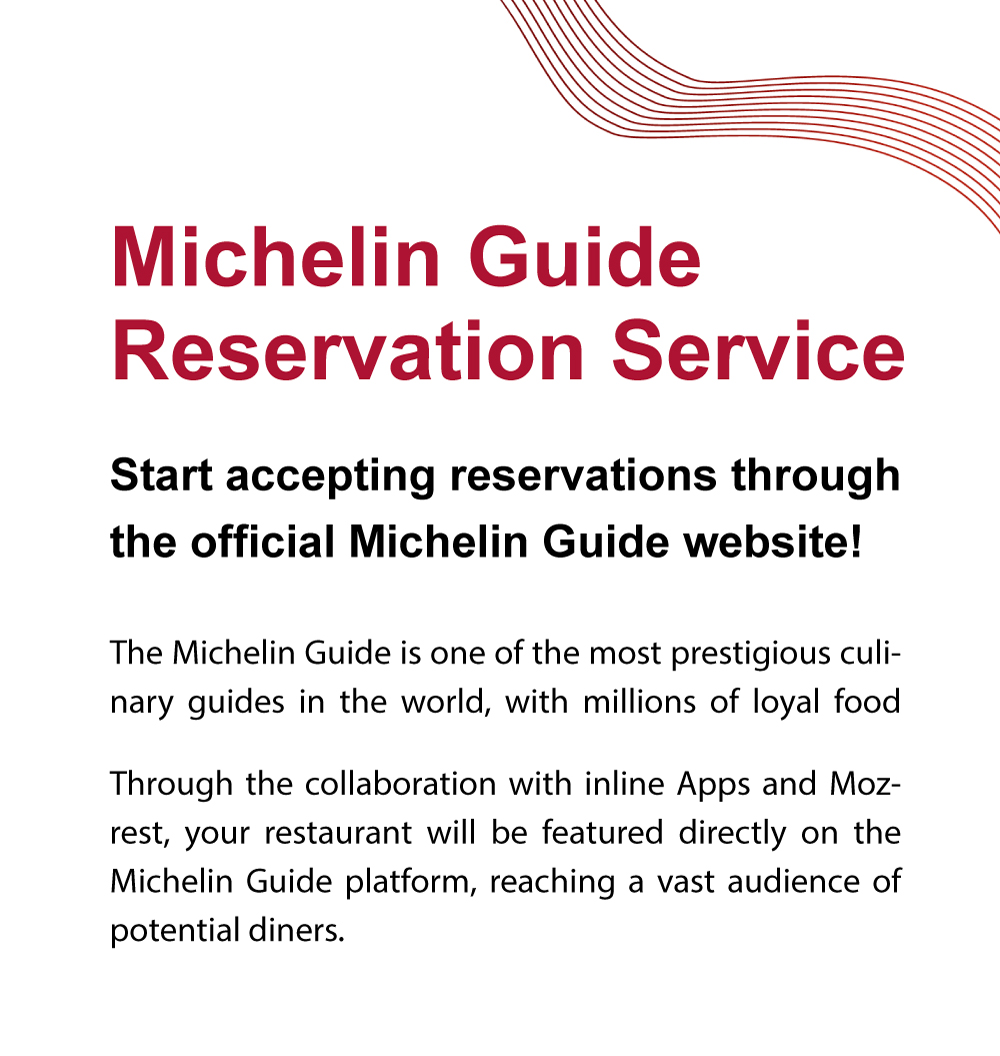 Michelin Guide
Reservation Service

Start accepting reservations through the official Michelin Guide website!

The Michelin Guide is one of the most prestigious culinary guides in the world, with millions of loyal food

Through the collaboration with inline Apps and Mozrest, your restaurant will be featured directly on the Michelin Guide platform, reaching a vast audience of potential diners.